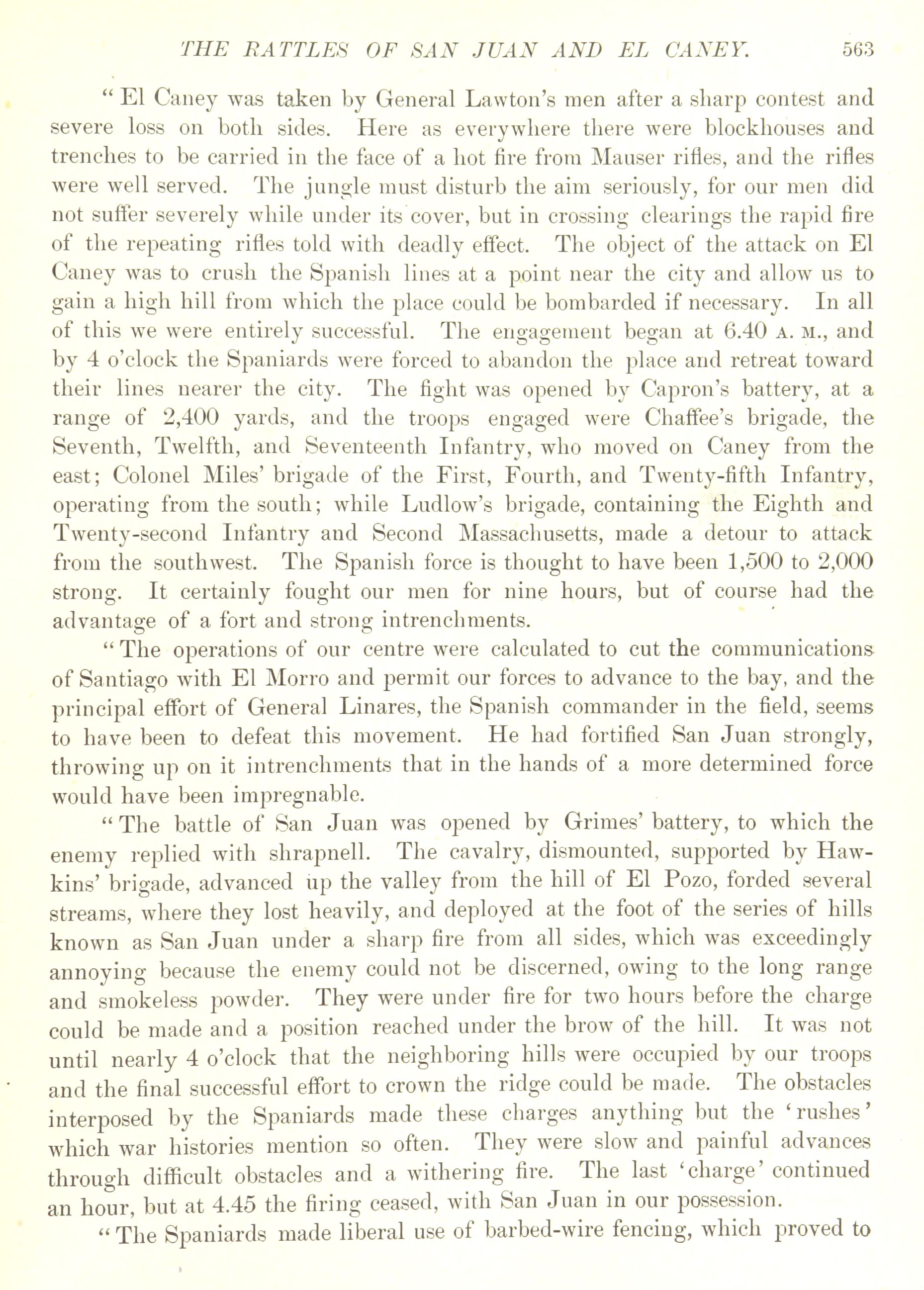 THE BATTLES OF SAN JUAN AND EL CANEY. 563

"El Caney was taken by General Lawton's men after a sharp contest and severe loss on both sides. Here as everywhere there were blockhouses and trenches to be carried in the face of a hot fire from Mauser rifles, and the rifles were well served. The jungle must disturb the aim seriously, for our men did not suffer severely while under its cover, but in crossing clearings the rapid fire of the repeating rifles told with deadly effect. The object of the attack on El Caney was to crush the Spanish lines at a point near the city and allow us to gain a high hill from which the place could be bombarded if necessary. In all of this we were entirely successful. The engagement began at 6.40 A. M., and by 4 o'clock the Spaniards were forced to abandon the place and retreat toward their lines nearer the city. The fight was opened by Capron's battery, at a range of 2,400 yards, and the troops engaged were Chaffee's brigade, the Seventh, Twelfth, and Seventeenth Infantry, who moved on Caney from the east; Colonel Miles' brigade of the First, Fourth, and Twenty-fifth Infantry, operating from the south; while Ludlow's brigade, containing the Eighth and Twenty-second Infantry and Second Massachusetts, made a detour to attack from the southwest. The Spanish force is thought to have been 1,500 to 2,000 strong. It certainly fought our men for nine hours, but of course had the advantage of a fort and strong intrenchments.

"The operations of our centre were calculated to cut the communications of Santiago with El Morro and permit our forces to advance to the bay, and the principal effort of General Linares, the Spanish commander in the field, seems to have been to defeat this movement. He had fortified San Juan strongly, throwing up on it intrenchments that in the hands of a more determined force would have been impregnable.

"The battle of San Juan was opened by Grimes' battery, to which the enemy replied with shrapnell. The cavalry, dismounted, supported by Hawkins' brigade, advanced up the valley from the hill of El Pozo, forded several streams, where they lost heavily, and deployed at the foot of the series of hills known as San Juan under a sharp fire from all sides, which was exceedingly annoying because the enemy could not be discerned, owing to the long range and smokeless powder. They were under fire for two hours before the charge could be made and a position reached under the brow of the hill. It was not until nearly 4 o'clock that the neighboring hills were occupied by our troops and the final successful effort to crown the ridge could be made. The obstacles interposed by the Spaniards made these charges anything but the 'rushes' which war histories mention so often. They were slow and painful advances through difficult obstacles and a withering fire. The last 'charge' continued an hour, but at 4.45 the firing ceased, with San Juan in our possession.

"The Spaniards made liberal use of barbed-wire fencing, which proved to